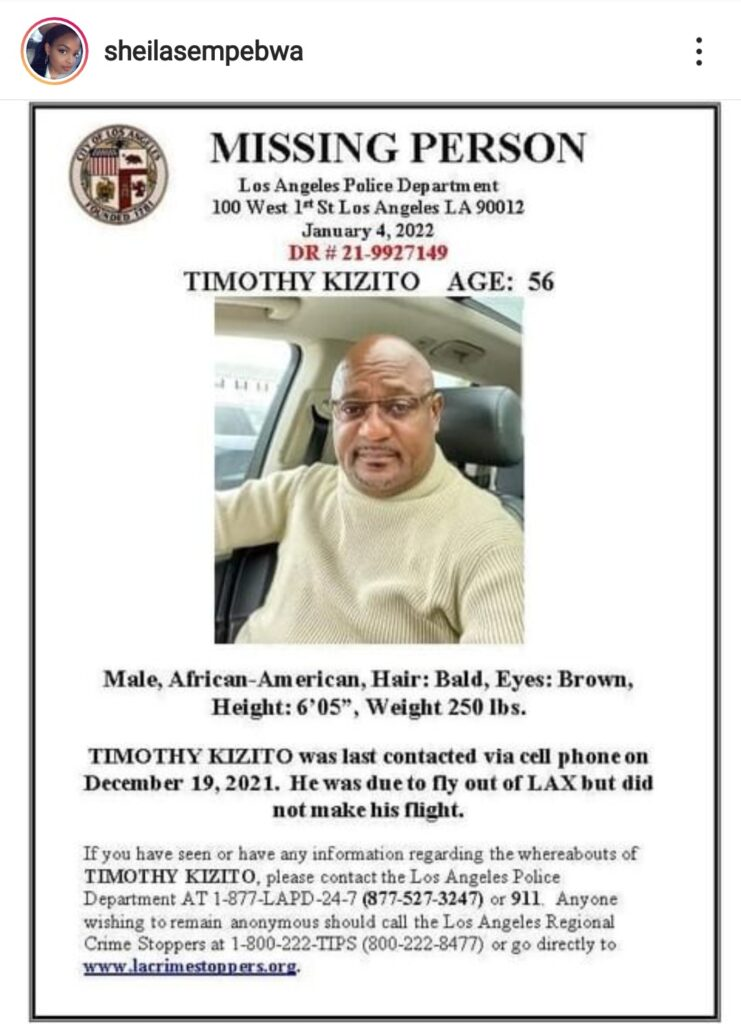 sheilasempebwa

CITY OF LOS ANGELES FOUNDED 1781

MISSING PERSON

Los Angeles Police Department
100 West 1st St Los Angeles LA 90012
January 4, 2022
DR # 21-9927149

TIMOTHY KIZITO AGE: 56

Male, African-American, Hair: Bald, Eyes: Brown, Height: 6'05", Weight 250 lbs.

TIMOTHY KIZITO was last contacted via cell phone on December 19, 2021. He was due to fly out of LAX but did not make his flight.

If you have seen or have any information regarding the whereabouts of TIMOTHY KIZITO, please contact the Los Angeles Police Department AT 1-877-LAPD-24-7 (877-527-3247) or 911. Anyone wishing to remain anonymous should call the Los Angeles Regional Crime Stoppers at 1-800-222-TIPS (800-222-8477) or go directly to www.lacrimestoppers.org.